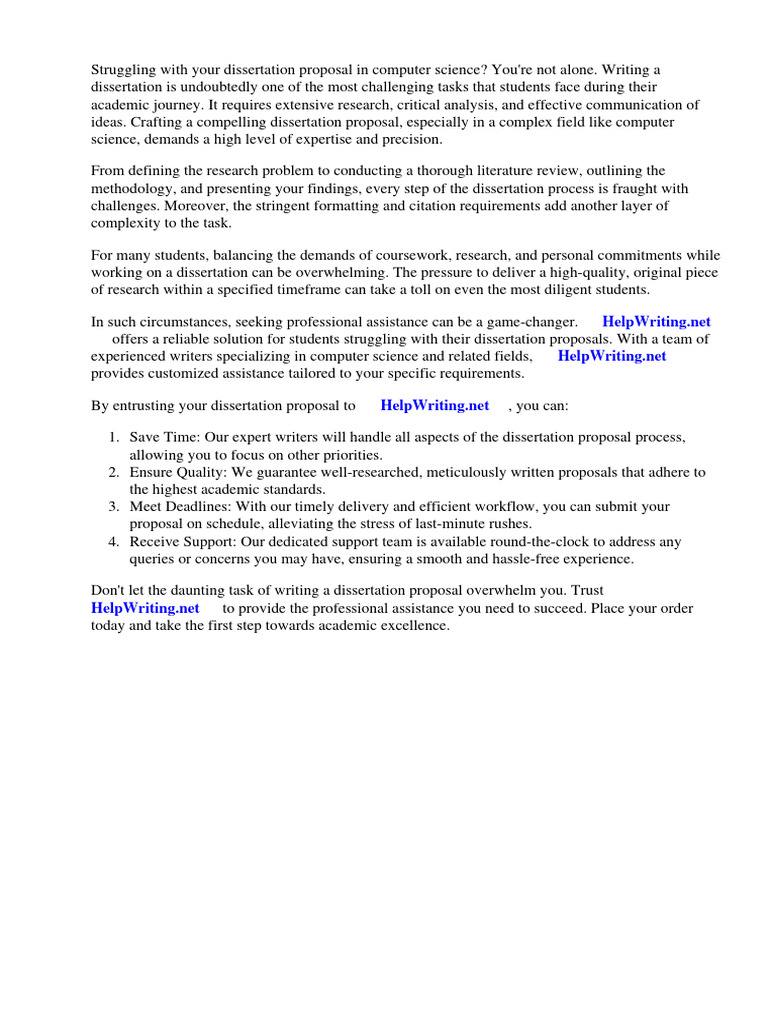 Struggling with your dissertation proposal in computer science? You're not alone. Writing a dissertation is undoubtedly one of the most challenging tasks that students face during their academic journey. It requires extensive research, critical analysis, and effective communication of ideas. Crafting a compelling dissertation proposal, especially in a complex field like computer science, demands a high level of expertise and precision.

From defining the research problem to conducting a thorough literature review, outlining the methodology, and presenting your findings, every step of the dissertation process is fraught with challenges. Moreover, the stringent formatting and citation requirements add another layer of complexity to the task.

For many students, balancing the demands of coursework, research, and personal commitments while working on a dissertation can be overwhelming. The pressure to deliver a high-quality, original piece of research within a specified timeframe can take a toll on even the most diligent students.

In such circumstances, seeking professional assistance can be a game-changer. HelpWriting.net offers a reliable solution for students struggling with their dissertation proposals. With a team of experienced writers specializing in computer science and related fields, HelpWriting.net provides customized assistance tailored to your specific requirements.

By entrusting your dissertation proposal to HelpWriting.net , you can:

1. Save Time: Our expert writers will handle all aspects of the dissertation proposal process, allowing you to focus on other priorities.
2. Ensure Quality: We guarantee well-researched, meticulously written proposals that adhere to the highest academic standards.
3. Meet Deadlines: With our timely delivery and efficient workflow, you can submit your proposal on schedule, alleviating the stress of last-minute rushes.
4. Receive Support: Our dedicated support team is available round-the-clock to address any queries or concerns you may have, ensuring a smooth and hassle-free experience.

Don't let the daunting task of writing a dissertation proposal overwhelm you. Trust HelpWriting.net to provide the professional assistance you need to succeed. Place your order today and take the first step towards academic excellence.